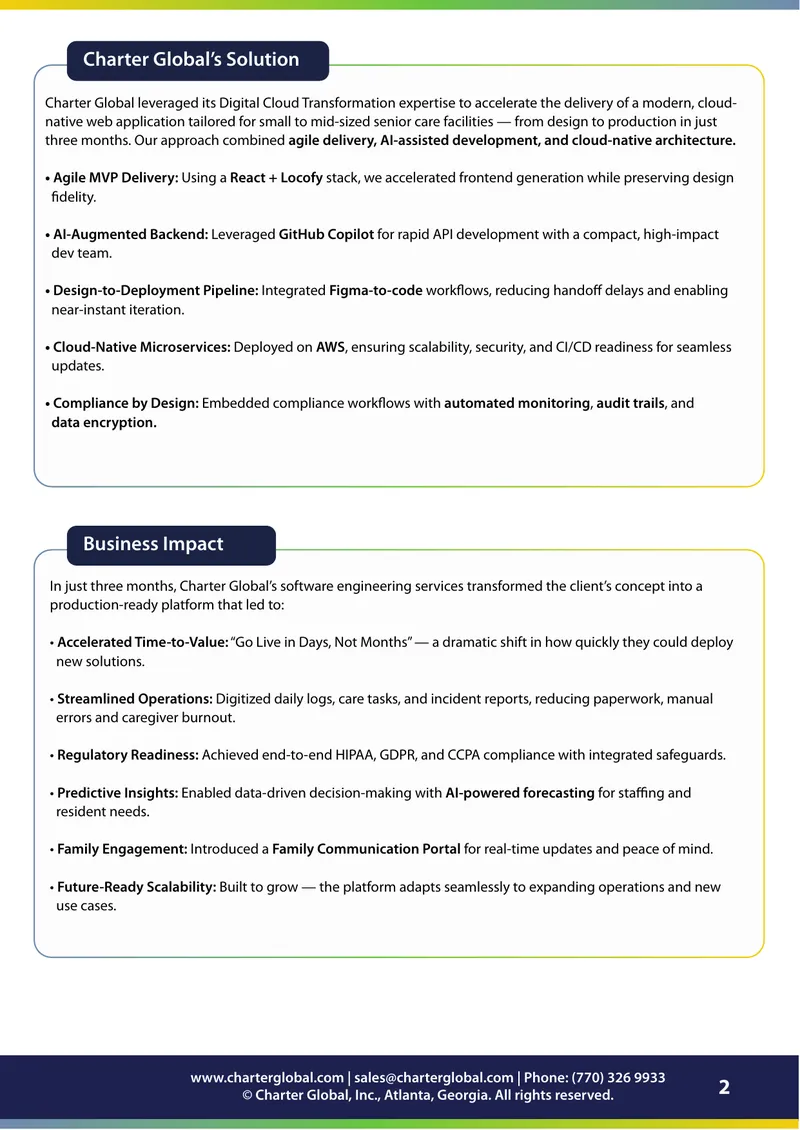 Charter Global's Solution

Charter Global leveraged its Digital Cloud Transformation expertise to accelerate the delivery of a modern, cloud-native web application tailored for small to mid-sized senior care facilities — from design to production in just three months. Our approach combined agile delivery, AI-assisted development, and cloud-native architecture.

• Agile MVP Delivery: Using a React + Locofy stack, we accelerated frontend generation while preserving design fidelity.

• AI-Augmented Backend: Leveraged GitHub Copilot for rapid API development with a compact, high-impact dev team.

• Design-to-Deployment Pipeline: Integrated Figma-to-code workflows, reducing handoff delays and enabling near-instant iteration.

• Cloud-Native Microservices: Deployed on AWS, ensuring scalability, security, and CI/CD readiness for seamless updates.

• Compliance by Design: Embedded compliance workflows with automated monitoring, audit trails, and data encryption.

Business Impact

In just three months, Charter Global's software engineering services transformed the client's concept into a production-ready platform that led to:

• Accelerated Time-to-Value: "Go Live in Days, Not Months" — a dramatic shift in how quickly they could deploy new solutions.

• Streamlined Operations: Digitized daily logs, care tasks, and incident reports, reducing paperwork, manual errors and caregiver burnout.

• Regulatory Readiness: Achieved end-to-end HIPAA, GDPR, and CCPA compliance with integrated safeguards.

• Predictive Insights: Enabled data-driven decision-making with AI-powered forecasting for staffing and resident needs.

• Family Engagement: Introduced a Family Communication Portal for real-time updates and peace of mind.

• Future-Ready Scalability: Built to grow — the platform adapts seamlessly to expanding operations and new use cases.

www.charterglobal.com | sales@charterglobal.com | Phone: (770) 326 9933
© Charter Global, Inc., Atlanta, Georgia. All rights reserved.

2